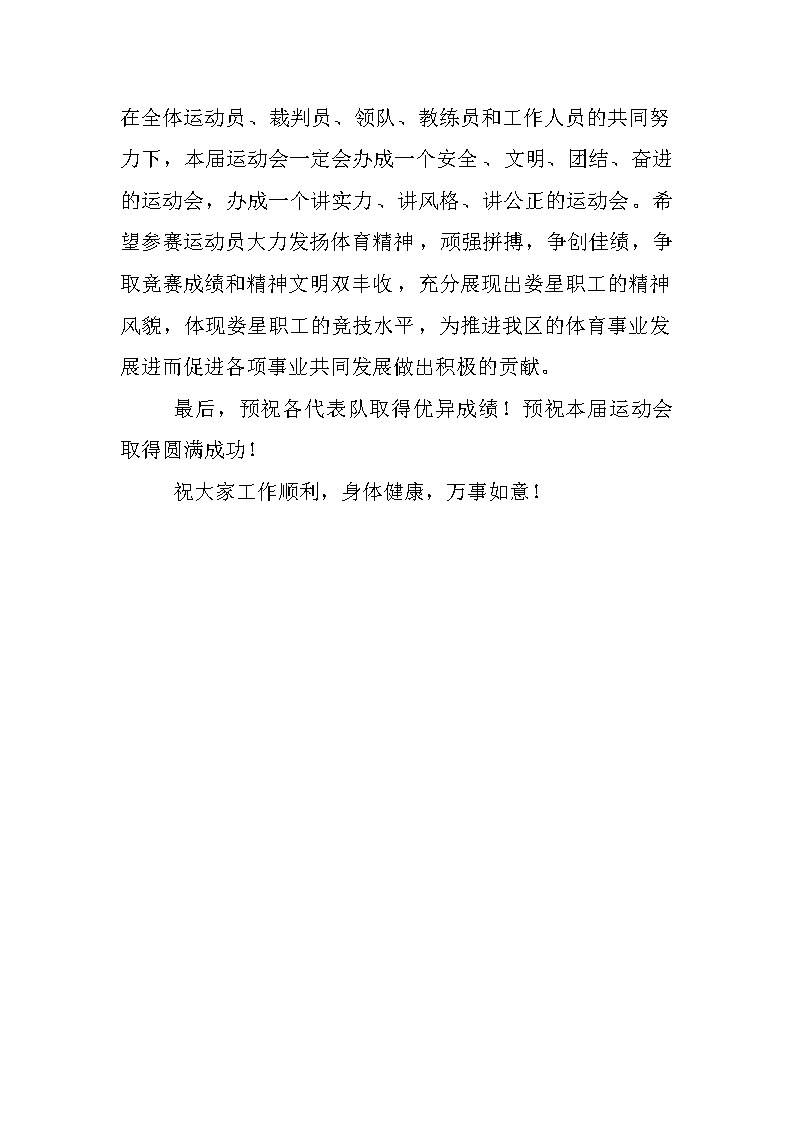 在全体运动员、裁判员、领队、教练员和工作人员的共同努力下，本届运动会一定会办成一个安全、文明、团结、奋进的运动会，办成一个讲实力、讲风格、讲公正的运动会。希望参赛运动员大力发扬体育精神，顽强拼搏，争创佳绩，争取竞赛成绩和精神文明双丰收，充分展现出娄星职工的精神风貌，体现娄星职工的竞技水平，为推进我区的体育事业发展进而促进各项事业共同发展做出积极的贡献。

最后，预祝各代表队取得优异成绩！预祝本届运动会取得圆满成功！

祝大家工作顺利，身体健康，万事如意！